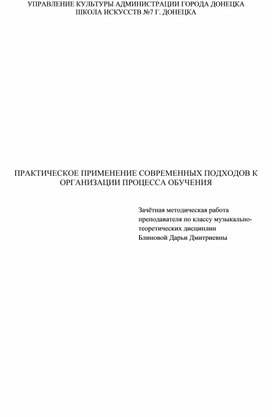 УПРАВЛЕНИЕ КУЛЬТУРЫ АДМИНИСТРАЦИИ ГОРОДА ДОНЕЦКА
ШКОЛА ИСКУССТВ №7 Г. ДОНЕЦКА

ПРАКТИЧЕСКОЕ ПРИМЕНЕНИЕ СОВРЕМЕННЫХ ПОДХОДОВ К ОРГАНИЗАЦИИ ПРОЦЕССА ОБУЧЕНИЯ

Зачётная методическая работа
преподавателя по классу музыкально-теоретических дисциплин
Блиновой Дарьи Дмитриевны